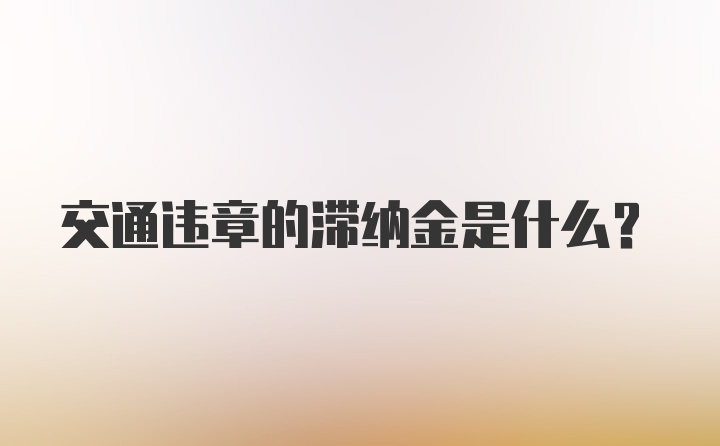 交通违章的滞纳金是什么？